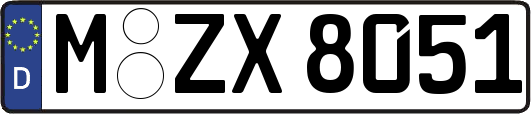 D
M ZX 8051